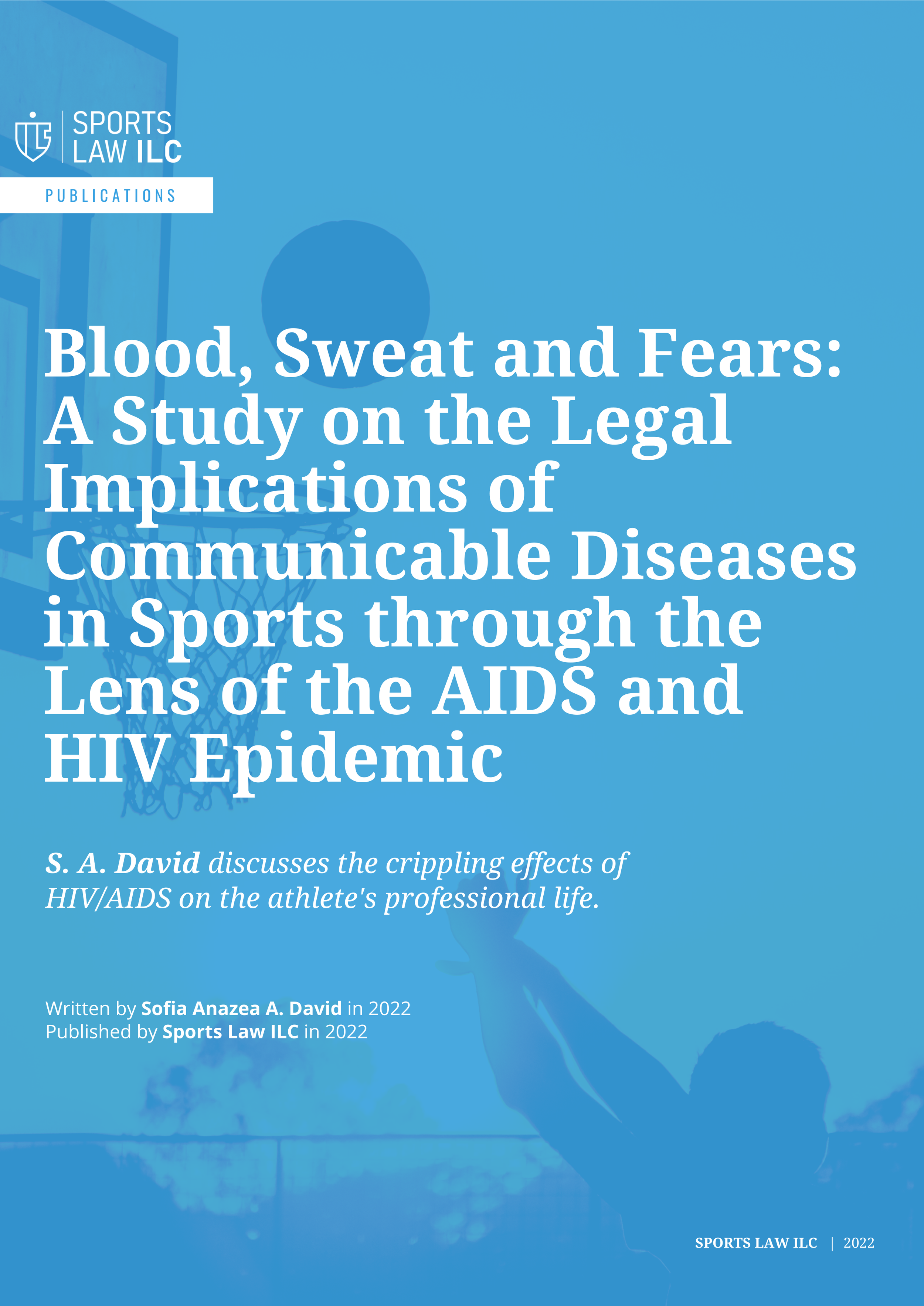 SPORTS
LAW ILC

PUBLICATIONS

Blood, Sweat and Fears: A Study on the Legal Implications of Communicable Diseases in Sports through the Lens of the AIDS and HIV Epidemic

S. A. David discusses the crippling effects of HIV/AIDS on the athlete's professional life.

Written by Sofia Anazea A. David in 2022
Published by Sports Law ILC in 2022

SPORTS LAW ILC | 2022